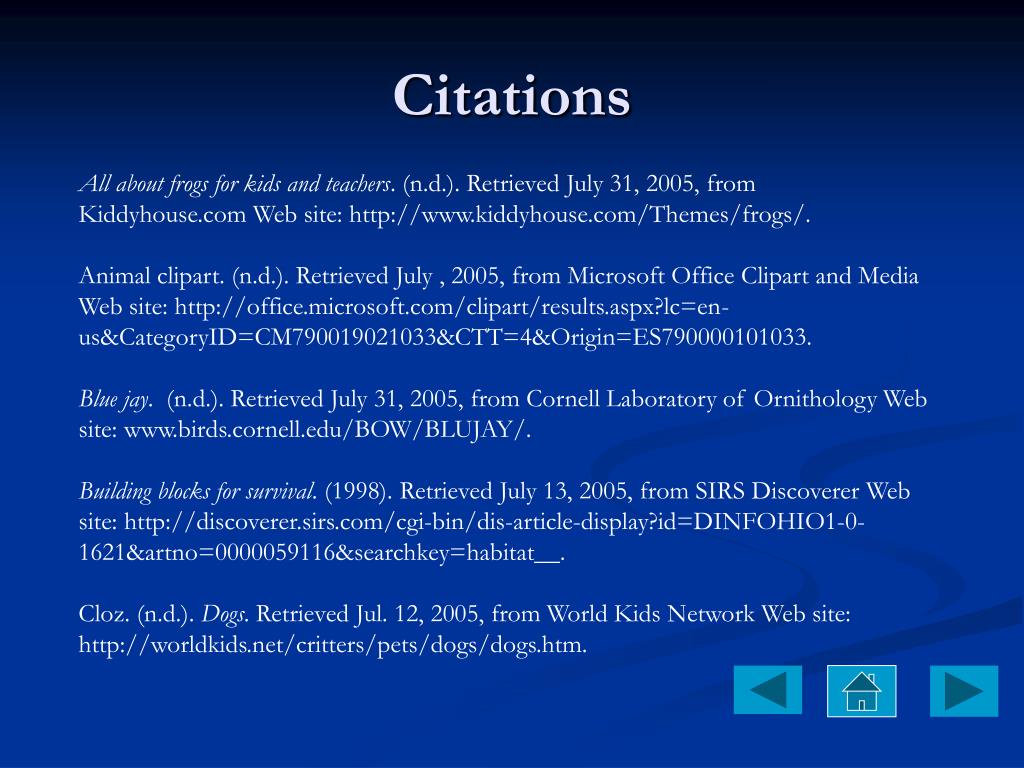 Citations

All about frogs for kids and teachers. (n.d.). Retrieved July 31, 2005, from Kiddyhouse.com Web site: http://www.kiddyhouse.com/Themes/frogs/.

Animal clipart. (n.d.). Retrieved July , 2005, from Microsoft Office Clipart and Media Web site: http://office.microsoft.com/clipart/results.aspx?lc=en-us&CategoryID=CM790019021033&CTT=4&Origin=ES790000101033.

Blue jay. (n.d.). Retrieved July 31, 2005, from Cornell Laboratory of Ornithology Web site: www.birds.cornell.edu/BOW/BLUJAY/.

Building blocks for survival. (1998). Retrieved July 13, 2005, from SIRS Discoverer Web site: http://discoverer.sirs.com/cgi-bin/dis-article-display?id=DINFOHIO1-0-1621&artno=0000059116&searchkey=habitat__.

Cloz. (n.d.). Dogs. Retrieved Jul. 12, 2005, from World Kids Network Web site: http://worldkids.net/critters/pets/dogs/dogs.htm.